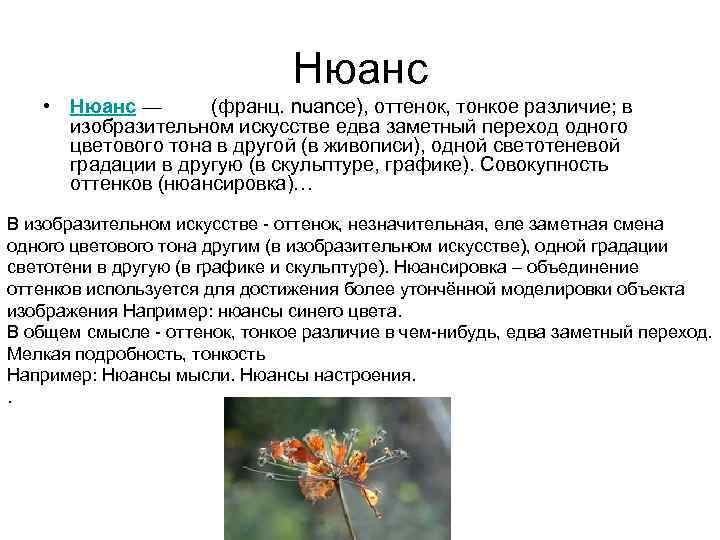 Нюанс

• Нюанс — (франц. nuance), оттенок, тонкое различие; в изобразительном искусстве едва заметный переход одного цветового тона в другой (в живописи), одной светотеневой градации в другую (в скульптуре, графике). Совокупность оттенков (нюансировка)…

В изобразительном искусстве - оттенок, незначительная, еле заметная смена одного цветового тона другим (в изобразительном искусстве), одной градации светотени в другую (в графике и скульптуре). Нюансировка – объединение оттенков используется для достижения более утончённой моделировки объекта изображения Например: нюансы синего цвета.
В общем смысле - оттенок, тонкое различие в чем-нибудь, едва заметный переход. Мелкая подробность, тонкость
Например: Нюансы мысли. Нюансы настроения.
.